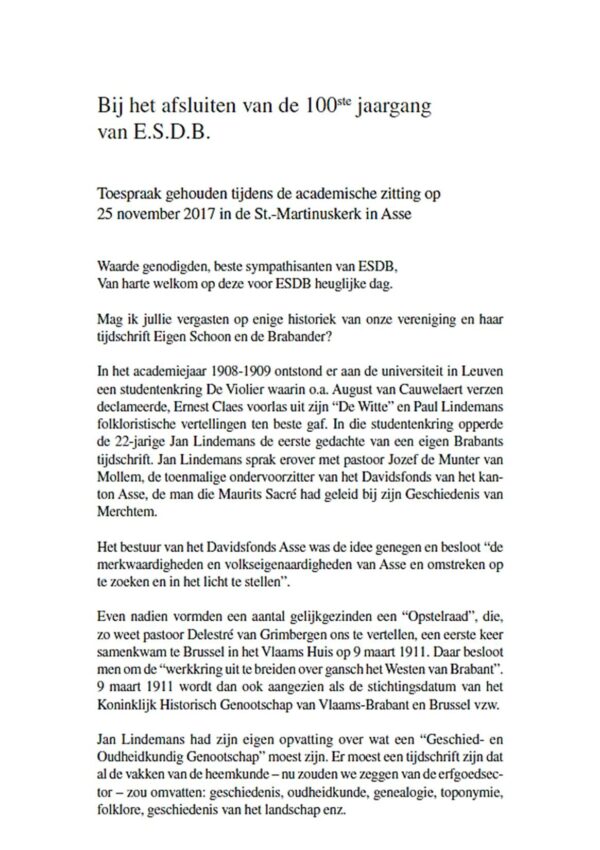 Bij het afsluiten van de 100$^{ste}$ jaargang van E.S.D.B.

Toespraak gehouden tijdens de academische zitting op 25 november 2017 in de St.-Martinuskerk in Asse

Waarde genodigden, beste sympathisanten van ESDB,
Van harte welkom op deze voor ESDB heuglijke dag.

Mag ik jullie vergasten op enige historiek van onze vereniging en haar tijdschrift Eigen Schoon en de Brabander?

In het academiejaar 1908-1909 ontstond er aan de universiteit in Leuven een studentenkring De Violier waarin o.a. August van Cauwelaert verzen declameerde, Ernest Claes voorlas uit zijn "De Witte" en Paul Lindemans folkloristische vertellingen ten beste gaf. In die studentenkring opperde de 22-jarige Jan Lindemans de eerste gedachte van een eigen Brabants tijdschrift. Jan Lindemans sprak erover met pastoor Jozef de Munter van Mollem, de toenmalige ondervoorzitter van het Davidsfonds van het kanton Asse, de man die Maurits Sacré had geleid bij zijn Geschiedenis van Merchtem.

Het bestuur van het Davidsfonds Asse was de idee genegen en besloot "de merkwaardigheden en volkseigenaardigheden van Asse en omstreken op te zoeken en in het licht te stellen".

Even nadien vormden een aantal gelijkgezinden een "Opstelraad", die, zo weet pastoor Delestré van Grimbergen ons te vertellen, een eerste keer samenkwam te Brussel in het Vlaams Huis op 9 maart 1911. Daar besloot men om de "werkkring uit te breiden over gansch het Westen van Brabant". 9 maart 1911 wordt dan ook aangezien als de stichtingsdatum van het Koninklijk Historisch Genootschap van Vlaams-Brabant en Brussel vzw.

Jan Lindemans had zijn eigen opvatting over wat een "Geschied- en Oudheidkundig Genootschap" moest zijn. Er moest een tijdschrift zijn dat al de vakken van de heemkunde – nu zouden we zeggen van de erfgoedsector – zou omvatten: geschiedenis, oudheidkunde, genealogie, toponymie, folklore, geschiedenis van het landschap enz.